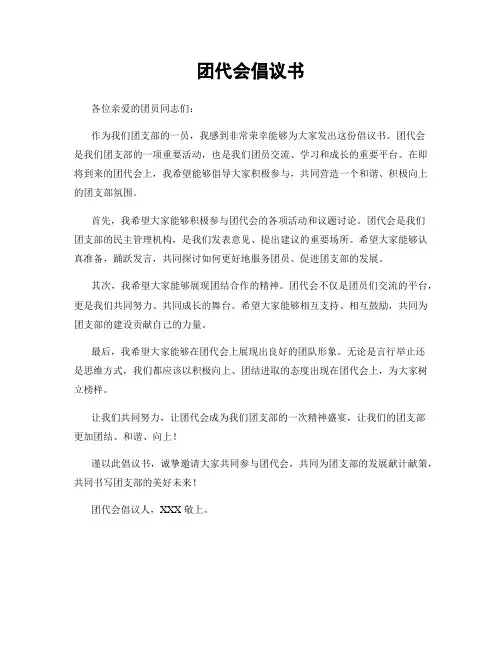 团代会倡议书

各位亲爱的团员同志们：

作为我们团支部的一员，我感到非常荣幸能够为大家发出这份倡议书。团代会是我们团支部的一项重要活动，也是我们团员交流、学习和成长的重要平台。在即将到来的团代会上，我希望能够倡导大家积极参与，共同营造一个和谐、积极向上的团支部氛围。

首先，我希望大家能够积极参与团代会的各项活动和议题讨论。团代会是我们团支部的民主管理机构，是我们发表意见、提出建议的重要场所。希望大家能够认真准备，踊跃发言，共同探讨如何更好地服务团员、促进团支部的发展。

其次，我希望大家能够展现团结合作的精神。团代会不仅是团员们交流的平台，更是我们共同努力、共同成长的舞台。希望大家能够相互支持、相互鼓励，共同为团支部的建设贡献自己的力量。

最后，我希望大家能够在团代会上展现出良好的团队形象。无论是言行举止还是思维方式，我们都应该以积极向上、团结进取的态度出现在团代会上，为大家树立榜样。

让我们共同努力，让团代会成为我们团支部的一次精神盛宴，让我们的团支部更加团结、和谐、向上！

谨以此倡议书，诚挚邀请大家共同参与团代会，共同为团支部的发展献计献策，共同书写团支部的美好未来！

团代会倡议人，XXX 敬上。